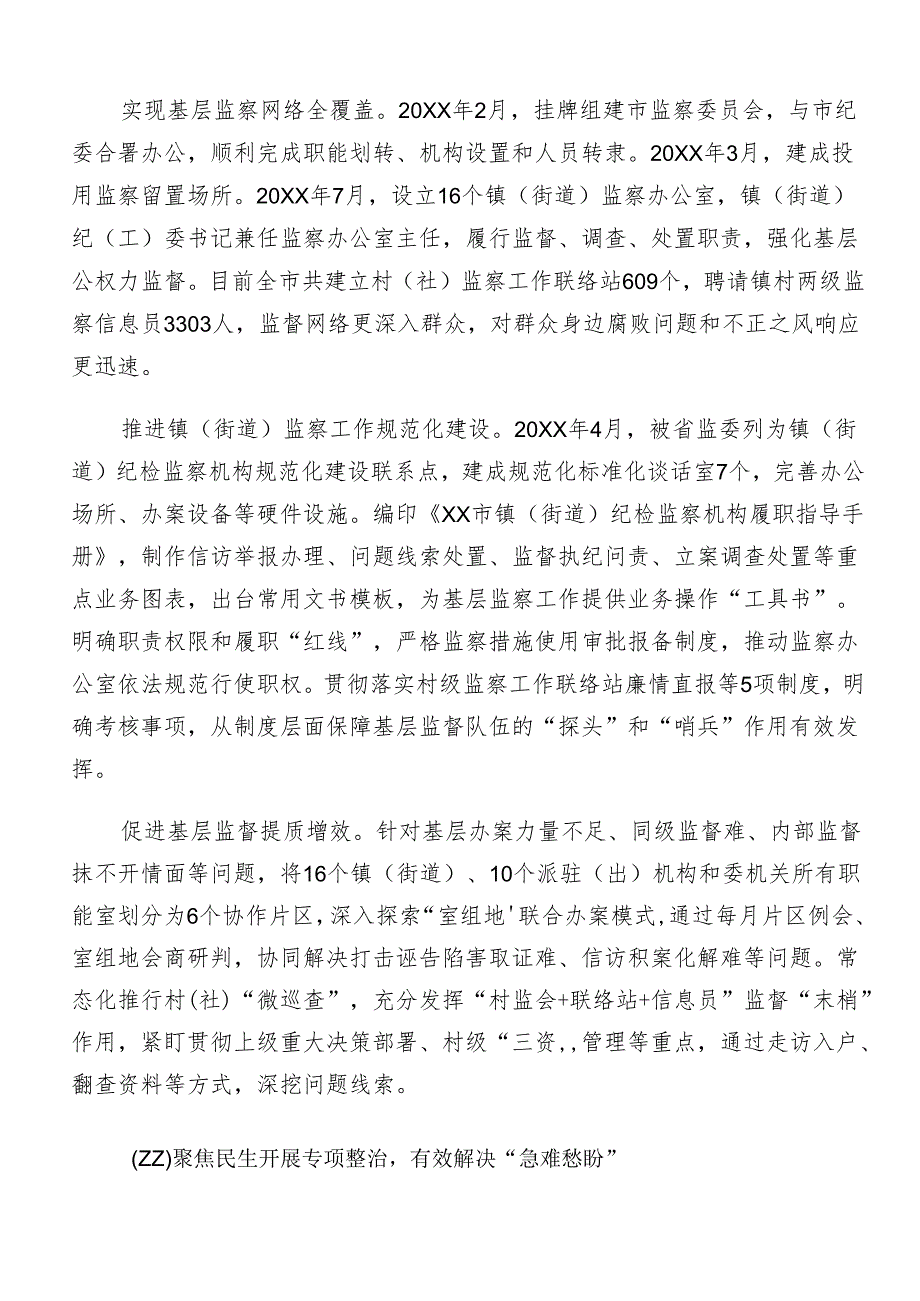 实现基层监察网络全覆盖。20XX年2月，挂牌组建市监察委员会，与市纪委合署办公，顺利完成职能划转、机构设置和人员转隶。20XX年3月，建成投用监察留置场所。20XX年7月，设立16个镇（街道）监察办公室，镇（街道）纪（工）委书记兼任监察办公室主任，履行监督、调查、处置职责，强化基层公权力监督。目前全市共建立村（社）监察工作联络站609个，聘请镇村两级监察信息员3303人，监督网络更深入群众，对群众身边腐败问题和不正之风响应更迅速。

推进镇（街道）监察工作规范化建设。20XX年4月，被省监委列为镇（街道）纪检监察机构规范化建设联系点，建成规范化标准化谈话室7个，完善办公场所、办案设备等硬件设施。编印《XX市镇（街道）纪检监察机构履职指导手册》，制作信访举报办理、问题线索处置、监督执纪问责、立案调查处置等重点业务图表，出台常用文书模板，为基层监察工作提供业务操作“工具书”。明确职责权限和履职“红线”，严格监察措施使用审批报备制度，推动监察办公室依法规范行使职权。贯彻落实村级监察工作联络站廉情直报等5项制度，明确考核事项，从制度层面保障基层监督队伍的“探头”和“哨兵”作用有效发挥。

促进基层监督提质增效。针对基层办案力量不足、同级监督难、内部监督抹不开情面等问题，将16个镇（街道）、10个派驻（出）机构和委机关所有职能室划分为6个协作片区，深入探索“室组地'联合办案模式，通过每月片区例会、室组地会商研判，协同解决打击诬告陷害取证难、信访积案化解难等问题。常态化推行村(社)“微巡查”，充分发挥“村监会+联络站+信息员”监督“末梢”作用，紧盯贯彻上级重大决策部署、村级“三资,,管理等重点，通过走访入户、翻查资料等方式，深挖问题线索。

(ZZ)聚焦民生开展专项整治，有效解决“急难愁盼”